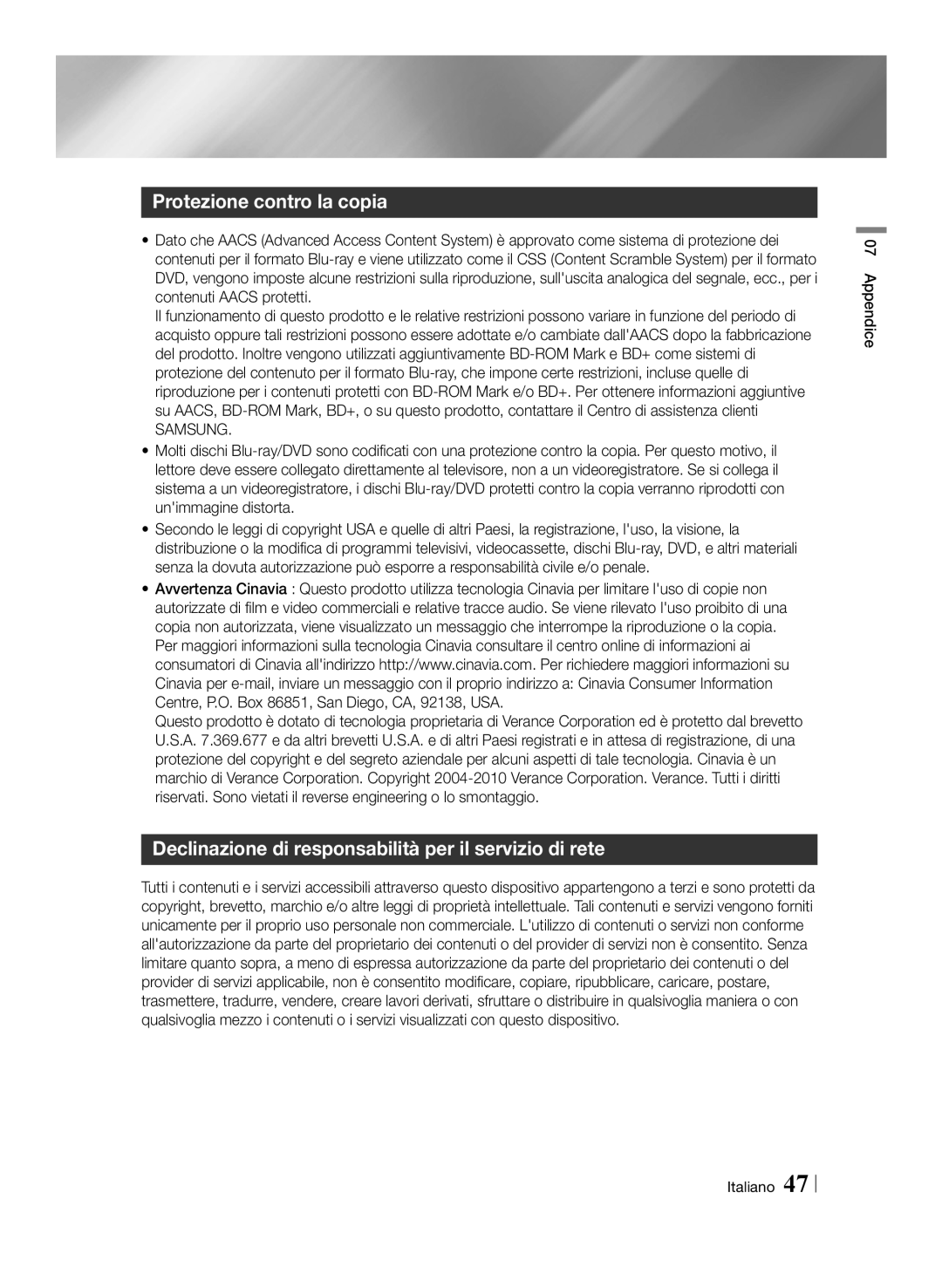 Protezione contro la copia

• Dato che AACS (Advanced Access Content System) è approvato come sistema di protezione dei contenuti per il formato Blu-ray e viene utilizzato come il CSS (Content Scramble System) per il formato DVD, vengono imposte alcune restrizioni sulla riproduzione, sull'uscita analogica del segnale, ecc., per i contenuti AACS protetti.
Il funzionamento di questo prodotto e le relative restrizioni possono variare in funzione del periodo di acquisto oppure tali restrizioni possono essere adottate e/o cambiate dall'AACS dopo la fabbricazione del prodotto. Inoltre vengono utilizzati aggiuntivamente BD-ROM Mark e BD+ come sistemi di protezione del contenuto per il formato Blu-ray, che impone certe restrizioni, incluse quelle di riproduzione per i contenuti protetti con BD-ROM Mark e/o BD+. Per ottenere informazioni aggiuntive su AACS, BD-ROM Mark, BD+, o su questo prodotto, contattare il Centro di assistenza clienti SAMSUNG.
• Molti dischi Blu-ray/DVD sono codificati con una protezione contro la copia. Per questo motivo, il lettore deve essere collegato direttamente al televisore, non a un videoregistratore. Se si collega il sistema a un videoregistratore, i dischi Blu-ray/DVD protetti contro la copia verranno riprodotti con un'immagine distorta.
• Secondo le leggi di copyright USA e quelle di altri Paesi, la registrazione, l'uso, la visione, la distribuzione o la modifica di programmi televisivi, videocassette, dischi Blu-ray, DVD, e altri materiali senza la dovuta autorizzazione può esporre a responsabilità civile e/o penale.
• Avvertenza Cinavia : Questo prodotto utilizza tecnologia Cinavia per limitare l'uso di copie non autorizzate di film e video commerciali e relative tracce audio. Se viene rilevato l'uso proibito di una copia non autorizzata, viene visualizzato un messaggio che interrompe la riproduzione o la copia.
Per maggiori informazioni sulla tecnologia Cinavia consultare il centro online di informazioni ai consumatori di Cinavia all'indirizzo http://www.cinavia.com. Per richiedere maggiori informazioni su Cinavia per e-mail, inviare un messaggio con il proprio indirizzo a: Cinavia Consumer Information Centre, P.O. Box 86851, San Diego, CA, 92138, USA.
Questo prodotto è dotato di tecnologia proprietaria di Verance Corporation ed è protetto dal brevetto U.S.A. 7.369.677 e da altri brevetti U.S.A. e di altri Paesi registrati e in attesa di registrazione, di una protezione del copyright e del segreto aziendale per alcuni aspetti di tale tecnologia. Cinavia è un marchio di Verance Corporation. Copyright 2004-2010 Verance Corporation. Verance. Tutti i diritti riservati. Sono vietati il reverse engineering o lo smontaggio.

Declinazione di responsabilità per il servizio di rete

Tutti i contenuti e i servizi accessibili attraverso questo dispositivo appartengono a terzi e sono protetti da copyright, brevetto, marchio e/o altre leggi di proprietà intellettuale. Tali contenuti e servizi vengono forniti unicamente per il proprio uso personale non commerciale. L'utilizzo di contenuti o servizi non conforme all'autorizzazione da parte del proprietario dei contenuti o del provider di servizi non è consentito. Senza limitare quanto sopra, a meno di espressa autorizzazione da parte del proprietario dei contenuti o del provider di servizi applicabile, non è consentito modificare, copiare, ripubblicare, caricare, postare, trasmettere, tradurre, vendere, creare lavori derivati, sfruttare o distribuire in qualsivoglia maniera o con qualsivoglia mezzo i contenuti o i servizi visualizzati con questo dispositivo.

07 Appendice

Italiano 47